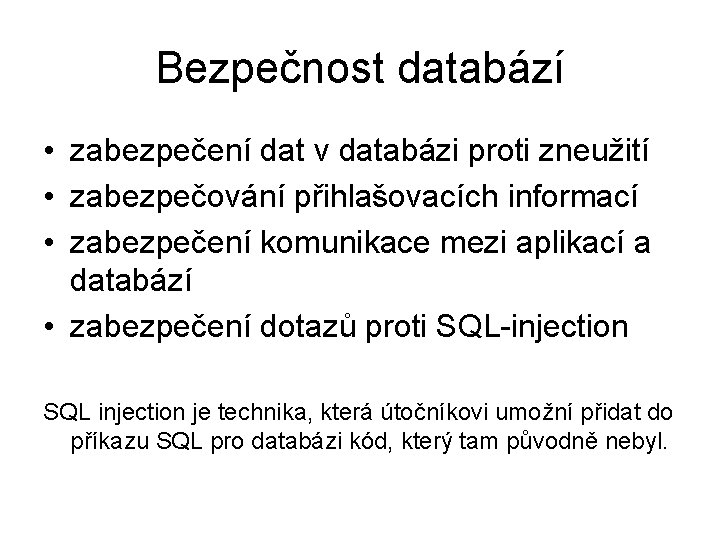 Bezpečnost databází

• zabezpečení dat v databázi proti zneužití
• zabezpečování přihlašovacích informací
• zabezpečení komunikace mezi aplikací a databází
• zabezpečení dotazů proti SQL-injection

SQL injection je technika, která útočníkovi umožní přidat do příkazu SQL pro databázi kód, který tam původně nebyl.